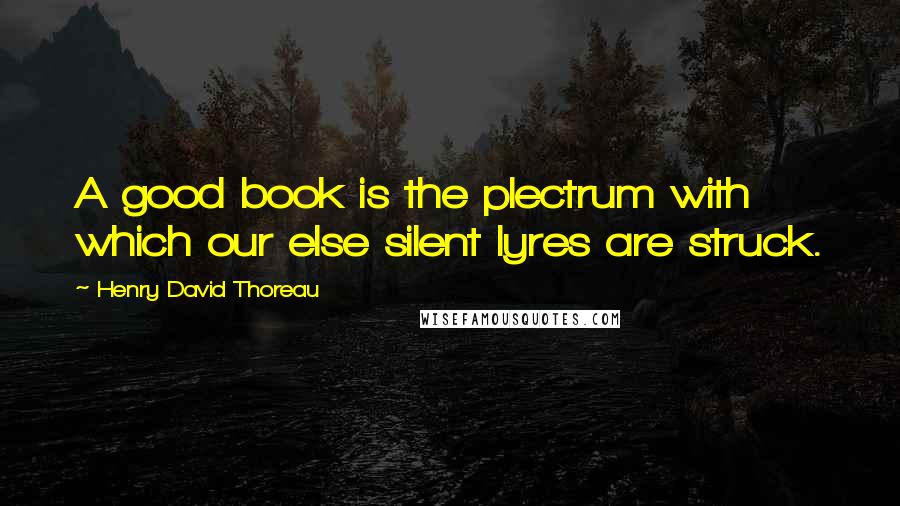 A good book is the plectrum with which our else silent lyres are struck.

~ Henry David Thoreau

WISEFAMOUSQUOTES.COM